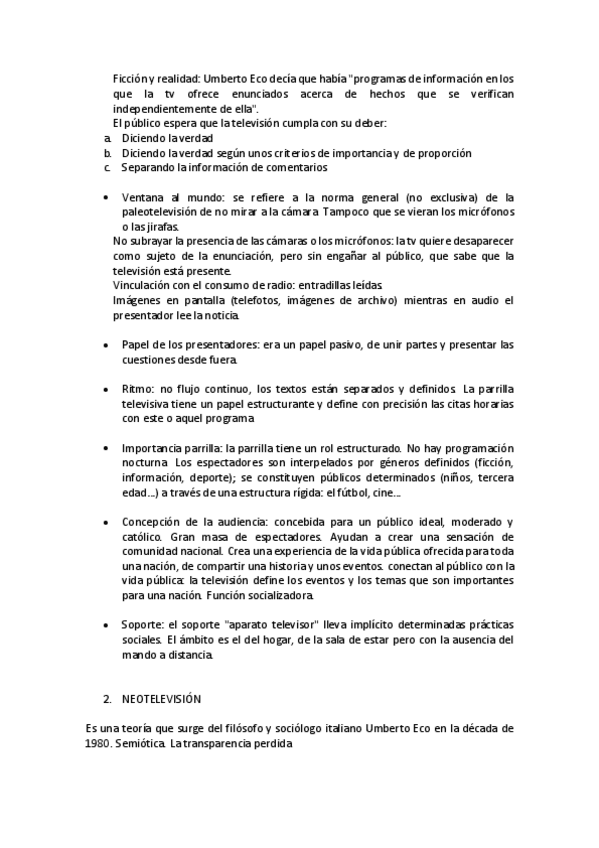 Ficción y realidad: Umberto Eco decía que había "programas de información en los que la tv ofrece enunciados acerca de hechos que se verifican independientemente de ella".
El público espera que la televisión cumpla con su deber:
a. Diciendo la verdad
b. Diciendo la verdad según unos criterios de importancia y de proporción
c. Separando la información de comentarios

• Ventana al mundo: se refiere a la norma general (no exclusiva) de la paleotelevisión de no mirar a la cámara. Tampoco que se vieran los micrófonos o las jirafas.
No subrayar la presencia de las cámaras o los micrófonos: la tv quiere desaparecer como sujeto de la enunciación, pero sin engañar al público, que sabe que la televisión está presente.
Vinculación con el consumo de radio: entradillas leídas.
Imágenes en pantalla (telefotos, imágenes de archivo) mientras en audio el presentador lee la noticia.

• Papel de los presentadores: era un papel pasivo, de unir partes y presentar las cuestiones desde fuera.

• Ritmo: no flujo continuo, los textos están separados y definidos. La parrilla televisiva tiene un papel estructurante y define con precisión las citas horarias con este o aquel programa.

• Importancia parrilla: la parrilla tiene un rol estructurado. No hay programación nocturna. Los espectadores son interpelados por géneros definidos (ficción, información, deporte); se constituyen públicos determinados (niños, tercera edad...) a través de una estructura rígida: el fútbol, cine...

• Concepción de la audiencia: concebida para un público ideal, moderado y católico. Gran masa de espectadores. Ayudan a crear una sensación de comunidad nacional. Crea una experiencia de la vida pública ofrecida para toda una nación, de compartir una historia y unos eventos. conectan al público con la vida pública: la televisión define los eventos y los temas que son importantes para una nación. Función socializadora.

• Soporte: el soporte "aparato televisor" lleva implícito determinadas prácticas sociales. El ámbito es el del hogar, de la sala de estar pero con la ausencia del mando a distancia.

2. NEOTELEVISIÓN

Es una teoría que surge del filósofo y sociólogo italiano Umberto Eco en la década de 1980. Semiótica. La transparencia perdida